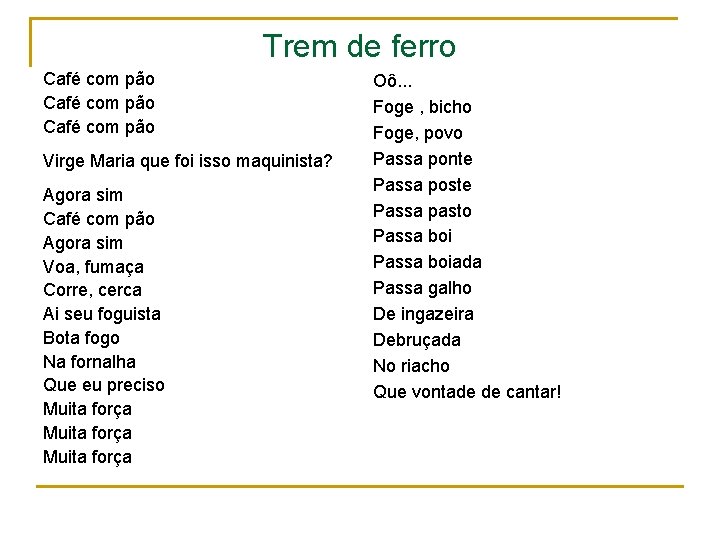 Trem de ferro

Café com pão
Café com pão
Café com pão

Virge Maria que foi isso maquinista?

Agora sim
Café com pão
Agora sim
Voa, fumaça
Corre, cerca
Ai seu foguista
Bota fogo
Na fornalha
Que eu preciso
Muita força
Muita força
Muita força

Oô...
Foge , bicho
Foge, povo
Passa ponte
Passa poste
Passa pasto
Passa boi
Passa boiada
Passa galho
De ingazeira
Debruçada
No riacho
Que vontade de cantar!